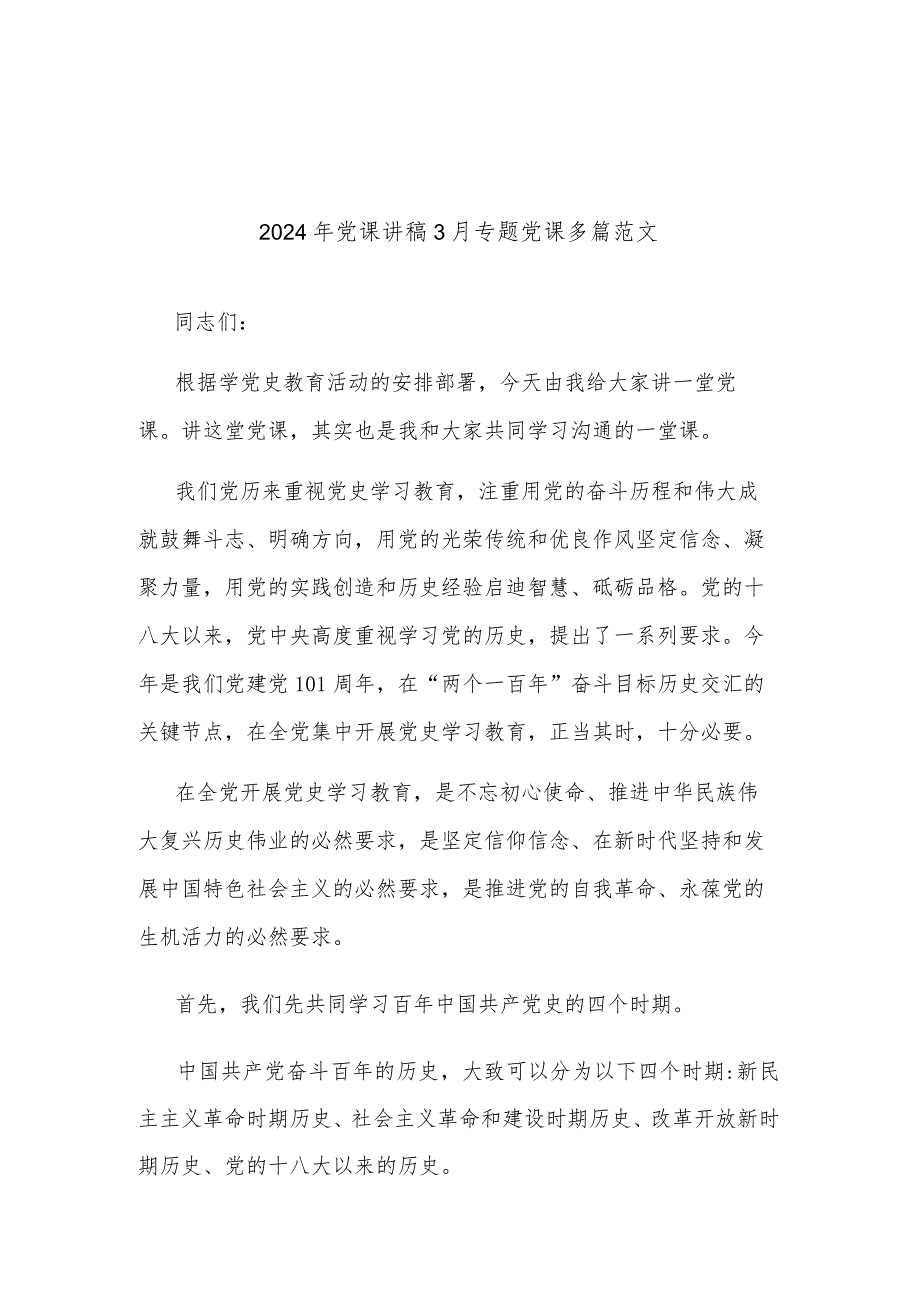 2024年党课讲稿3月专题党课多篇范文

同志们：

根据学党史教育活动的安排部署，今天由我给大家讲一堂党课。讲这堂党课，其实也是我和大家共同学习沟通的一堂课。

我们党历来重视党史学习教育，注重用党的奋斗历程和伟大成就鼓舞斗志、明确方向，用党的光荣传统和优良作风坚定信念、凝聚力量，用党的实践创造和历史经验启迪智慧、砥砺品格。党的十八大以来，党中央高度重视学习党的历史，提出了一系列要求。今年是我们党建党101周年，在“两个一百年”奋斗目标历史交汇的关键节点，在全党集中开展党史学习教育，正当其时，十分必要。

在全党开展党史学习教育，是不忘初心使命、推进中华民族伟大复兴历史伟业的必然要求，是坚定信仰信念、在新时代坚持和发展中国特色社会主义的必然要求，是推进党的自我革命、永葆党的生机活力的必然要求。

首先，我们先共同学习百年中国共产党史的四个时期。

中国共产党奋斗百年的历史，大致可以分为以下四个时期：新民主主义革命时期历史、社会主义革命和建设时期历史、改革开放新时期历史、党的十八大以来的历史。